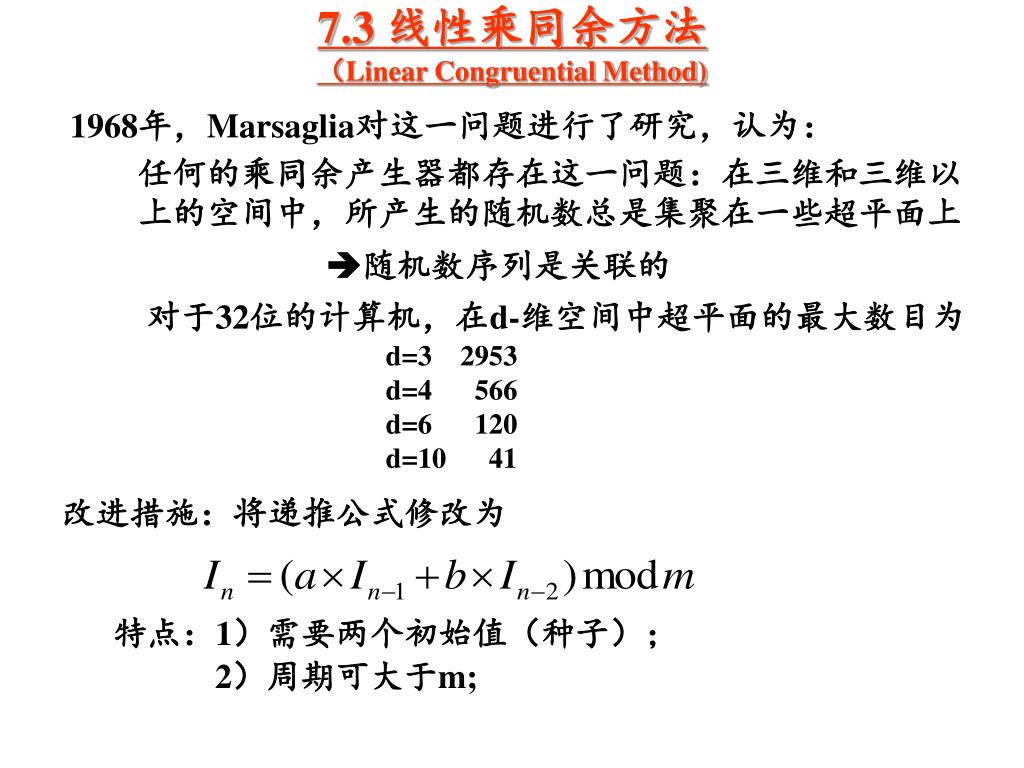 7.3 线性乘同余方法
（Linear Congruential Method)

1968年，Marsaglia对这一问题进行了研究，认为：

任何的乘同余产生器都存在这一问题：在三维和三维以上的空间中，所产生的随机数总是集聚在一些超平面上

➔随机数序列是关联的

对于32位的计算机，在d-维空间中超平面的最大数目为

d=3 2953
d=4 566
d=6 120
d=10 41

改进措施：将递推公式修改为

$I_n = (a \times I_{n-1} + b \times I_{n-2}) \bmod m$

特点：1）需要两个初始值（种子）；
2）周期可大于m;